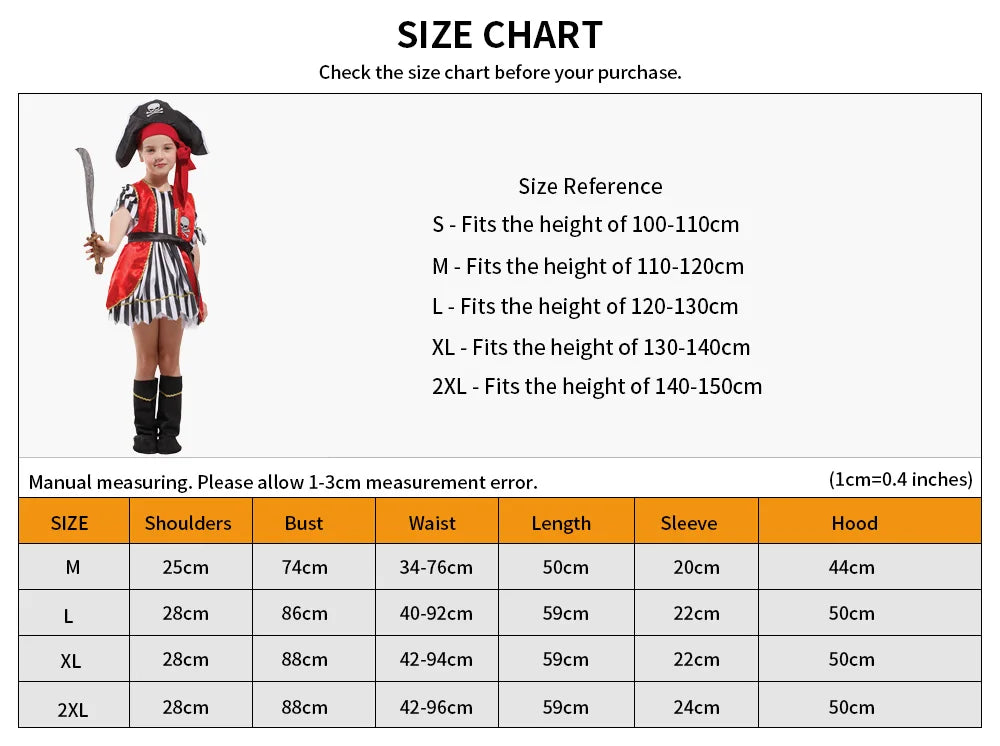 SIZE CHART

Check the size chart before your purchase.

Size Reference
S - Fits the height of 100-110cm
M - Fits the height of 110-120cm
L - Fits the height of 120-130cm
XL - Fits the height of 130-140cm
2XL - Fits the height of 140-150cm

Manual measuring. Please allow 1-3cm measurement error.

(1cm=0.4 inches)

| SIZE | Shoulders | Bust | Waist | Length | Sleeve | Hood |
|---|---|---|---|---|---|---|
| M | 25cm | 74cm | 34-76cm | 50cm | 20cm | 44cm |
| L | 28cm | 86cm | 40-92cm | 59cm | 22cm | 50cm |
| XL | 28cm | 88cm | 42-94cm | 59cm | 22cm | 50cm |
| 2XL | 28cm | 88cm | 42-96cm | 59cm | 24cm | 50cm |